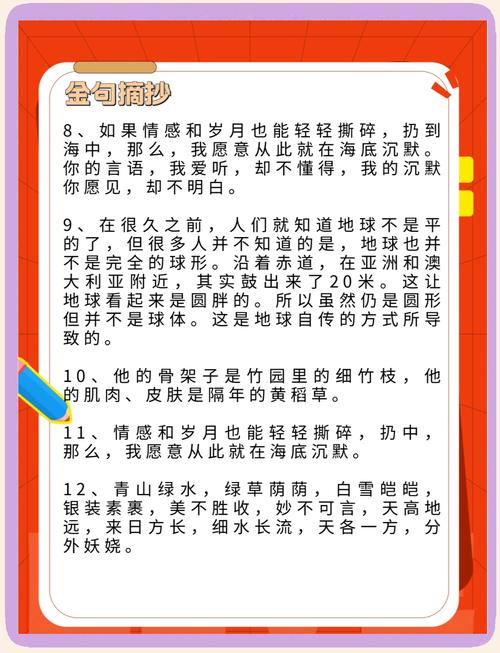 金句摘抄

8、如果情感和岁月也能轻轻撕碎，扔到海中，那么，我愿意从此就在海底沉默。你的言语，我爱听，却不懂得，我的沉默你愿见，却不明白。

9、在很久之前，人们就知道地球不是平的了，但很多人并不知道的是，地球也并不是完全的球形。沿着赤道，在亚洲和澳大利亚附近，其实鼓出来了20米。这让地球看起来是圆胖的。所以虽然仍是圆形但并不是球体。这是地球自传的方式所导致的。

10、他的骨架子是竹园里的细竹枝，他的肌肉、皮肤是隔年的黄稻草。

11、情感和岁月也能轻轻撕碎，扔中，那么，我愿意从此就在海底沉默。

12、青山绿水，绿草荫荫，白雪皑皑，银装素裹，美不胜收，妙不可言，天高地远，来日方长，细水长流，天各一方，分外妖娆。